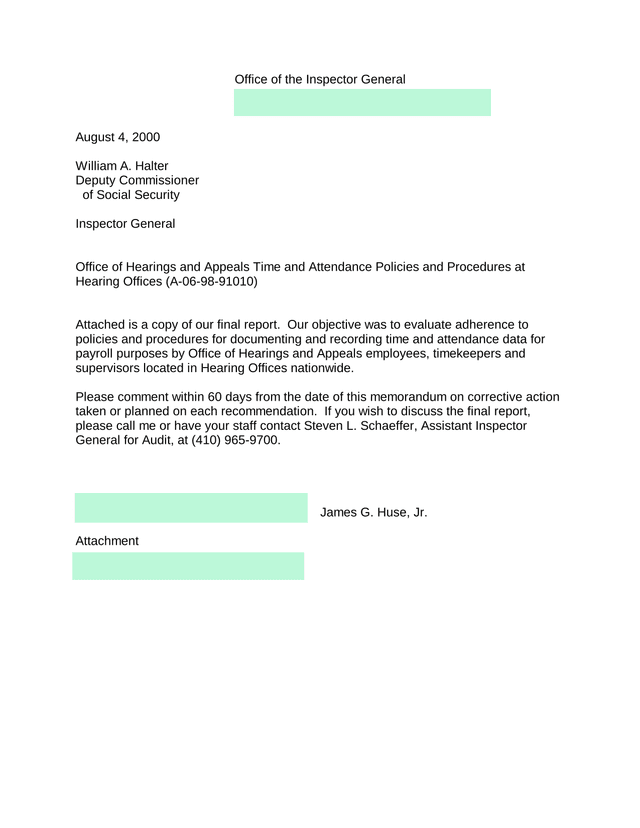 Office of the Inspector General

August 4, 2000

William A. Halter
Deputy Commissioner
of Social Security

Inspector General

Office of Hearings and Appeals Time and Attendance Policies and Procedures at Hearing Offices (A-06-98-91010)

Attached is a copy of our final report. Our objective was to evaluate adherence to policies and procedures for documenting and recording time and attendance data for payroll purposes by Office of Hearings and Appeals employees, timekeepers and supervisors located in Hearing Offices nationwide.

Please comment within 60 days from the date of this memorandum on corrective action taken or planned on each recommendation. If you wish to discuss the final report, please call me or have your staff contact Steven L. Schaeffer, Assistant Inspector General for Audit, at (410) 965-9700.

James G. Huse, Jr.

Attachment